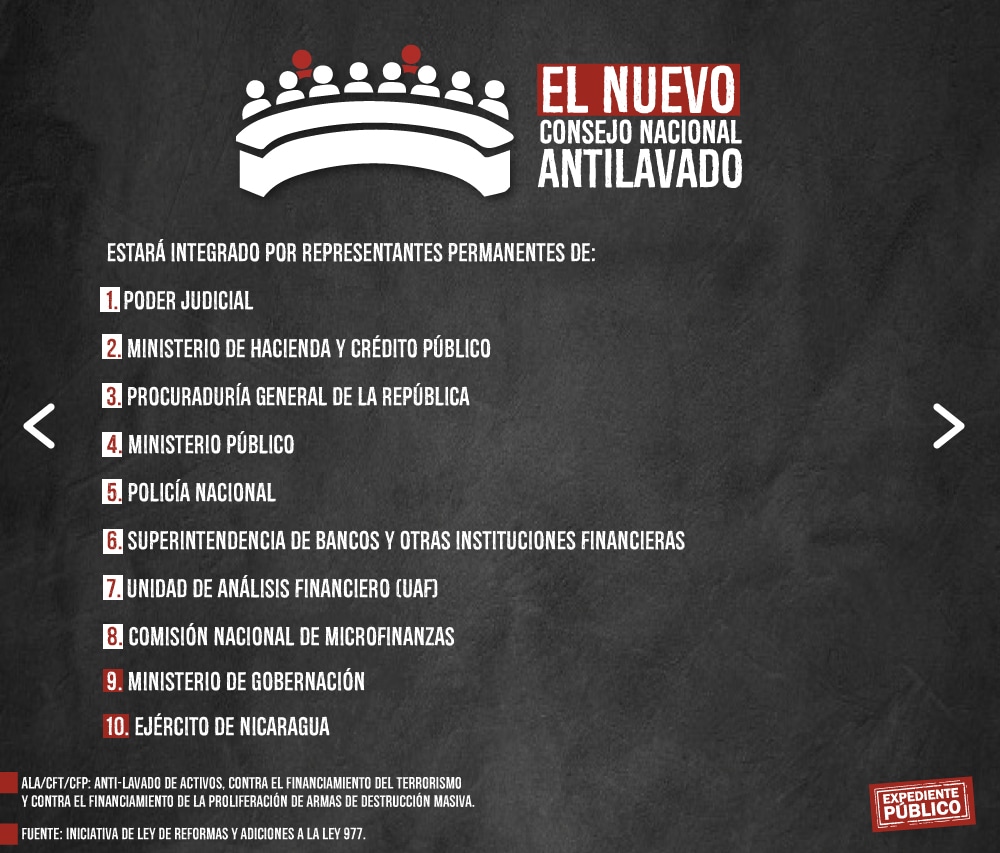 EL NUEVO
CONSEJO NACIONAL
ANTILAVADO

ESTARÁ INTEGRADO POR REPRESENTANTES PERMANENTES DE:

1. PODER JUDICIAL

2. MINISTERIO DE HACIENDA Y CRÉDITO PÚBLICO

3. PROCURADURÍA GENERAL DE LA REPÚBLICA

4. MINISTERIO PÚBLICO

5. POLICÍA NACIONAL

6. SUPERINTENDENCIA DE BANCOS Y OTRAS INSTITUCIONES FINANCIERAS

7. UNIDAD DE ANÁLISIS FINANCIERO (UAF)

8. COMISIÓN NACIONAL DE MICROFINANZAS

9. MINISTERIO DE GOBERNACIÓN

10. EJÉRCITO DE NICARAGUA

ALA/CFT/CFP: ANTI-LAVADO DE ACTIVOS, CONTRA EL FINANCIAMIENTO DEL TERRORISMO Y CONTRA EL FINANCIAMIENTO DE LA PROLIFERACIÓN DE ARMAS DE DESTRUCCIÓN MASIVA.

FUENTE: INICIATIVA DE LEY DE REFORMAS Y ADICIONES A LA LEY 977.

EXPEDIENTE PÚBLICO